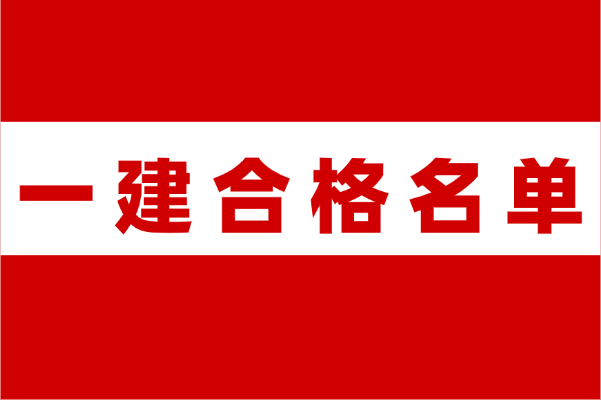 一建合格名单